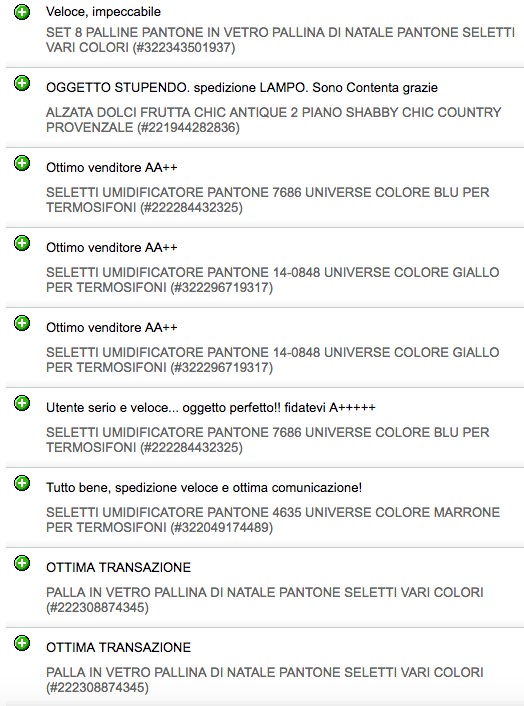 Veloce, impeccabile

SET 8 PALLINE PANTONE IN VETRO PALLINA DI NATALE PANTONE SELETTI VARI COLORI (#322343501937)

OGGETTO STUPENDO. spedizione LAMPO. Sono Contenta grazie

ALZATA DOLCI FRUTTA CHIC ANTIQUE 2 PIANO SHABBY CHIC COUNTRY PROVENZALE (#221944282836)

Ottimo venditore AA++

SELETTI UMIDIFICATORE PANTONE 7686 UNIVERSE COLORE BLU PER TERMOSIFONI (#222284432325)

Ottimo venditore AA++

SELETTI UMIDIFICATORE PANTONE 14-0848 UNIVERSE COLORE GIALLO PER TERMOSIFONI (#322296719317)

Ottimo venditore AA++

SELETTI UMIDIFICATORE PANTONE 14-0848 UNIVERSE COLORE GIALLO PER TERMOSIFONI (#322296719317)

Utente serio e veloce... oggetto perfetto!! fidatevi A+++++

SELETTI UMIDIFICATORE PANTONE 7686 UNIVERSE COLORE BLU PER TERMOSIFONI (#222284432325)

Tutto bene, spedizione veloce e ottima comunicazione!

SELETTI UMIDIFICATORE PANTONE 4635 UNIVERSE COLORE MARRONE PER TERMOSIFONI (#322049174489)

OTTIMA TRANSAZIONE

PALLA IN VETRO PALLINA DI NATALE PANTONE SELETTI VARI COLORI (#222308874345)

OTTIMA TRANSAZIONE

PALLA IN VETRO PALLINA DI NATALE PANTONE SELETTI VARI COLORI (#222308874345)